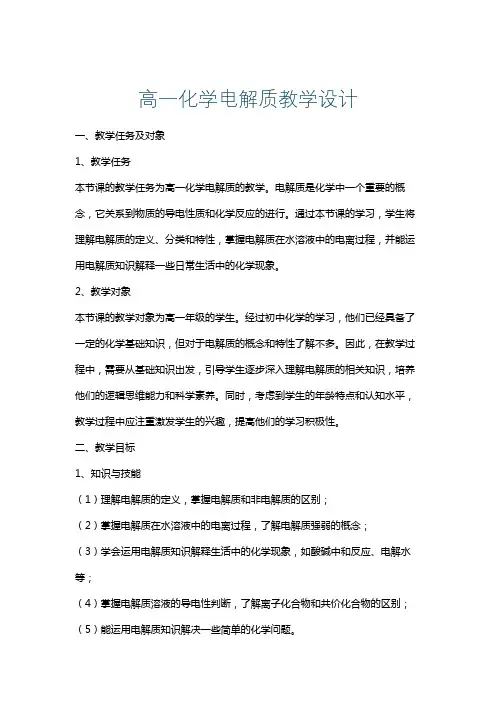 高一化学电解质教学设计

一、教学任务及对象

1、教学任务

本节课的教学任务为高一化学电解质的教学。电解质是化学中一个重要的概念，它关系到物质的导电性质和化学反应的进行。通过本节课的学习，学生将理解电解质的定义、分类和特性，掌握电解质在水溶液中的电离过程，并能运用电解质知识解释一些日常生活中的化学现象。

2、教学对象

本节课的教学对象为高一年级的学生。经过初中化学的学习，他们已经具备了一定的化学基础知识，但对于电解质的概念和特性了解不多。因此，在教学过程中，需要从基础知识出发，引导学生逐步深入理解电解质的相关知识，培养他们的逻辑思维能力和科学素养。同时，考虑到学生的年龄特点和认知水平，教学过程中应注重激发学生的兴趣，提高他们的学习积极性。

二、教学目标

1、知识与技能

（1）理解电解质的定义，掌握电解质和非电解质的区别；

（2）掌握电解质在水溶液中的电离过程，了解电解质强弱的概念；

（3）学会运用电解质知识解释生活中的化学现象，如酸碱中和反应、电解水等；

（4）掌握电解质溶液的导电性判断，了解离子化合物和共价化合物的区别；

（5）能运用电解质知识解决一些简单的化学问题。